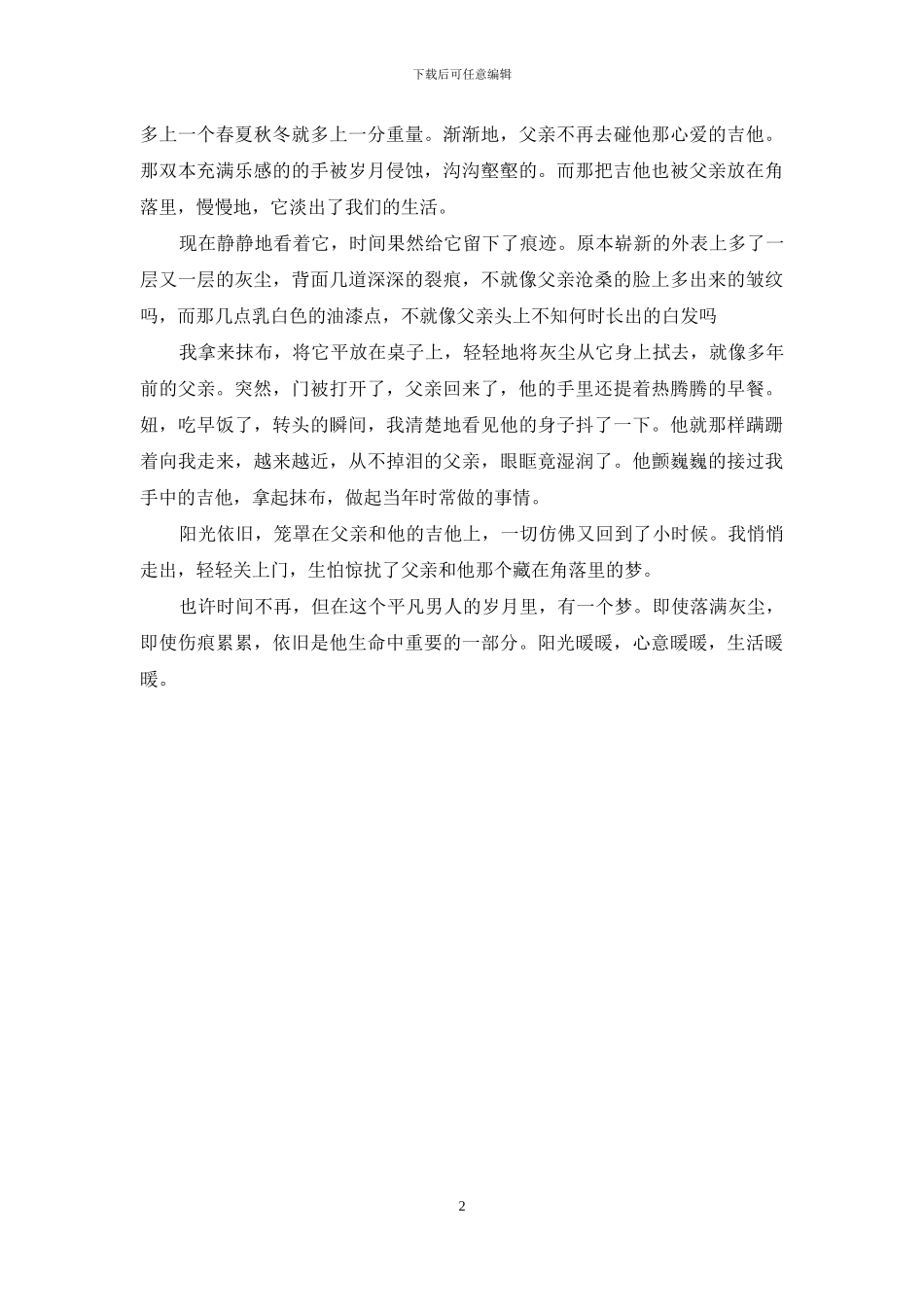 下载后可任意编辑

多上一个春夏秋冬就多上一分重量。渐渐地，父亲不再去碰他那心爱的吉他。那双本充满乐感的的手被岁月侵蚀，沟沟壑壑的。而那把吉他也被父亲放在角落里，慢慢地，它淡出了我们的生活。

现在静静地看着它，时间果然给它留下了痕迹。原本崭新的外表上多了一层又一层的灰尘，背面几道深深的裂痕，不就像父亲沧桑的脸上多出来的皱纹吗，而那几点乳白色的油漆点，不就像父亲头上不知何时长出的白发吗

我拿来抹布，将它平放在桌子上，轻轻地将灰尘从它身上拭去，就像多年前的父亲。突然，门被打开了，父亲回来了，他的手里还提着热腾腾的早餐。妞，吃早饭了，转头的瞬间，我清楚地看见他的身子抖了一下。他就那样蹒跚着向我走来，越来越近，从不掉泪的父亲，眼眶竟湿润了。他颤巍巍的接过我手中的吉他，拿起抹布，做起当年时常做的事情。

阳光依旧，笼罩在父亲和他的吉他上，一切仿佛又回到了小时候。我悄悄走出，轻轻关上门，生怕惊扰了父亲和他那个藏在角落里的梦。

也许时间不再，但在这个平凡男人的岁月里，有一个梦。即使落满灰尘，即使伤痕累累，依旧是他生命中重要的一部分。阳光暖暖，心意暖暖，生活暖暖。

2